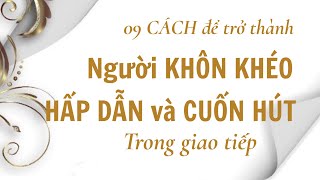 09 CÁCH để trở thành
Người KHÔN KHÉO
HẤP DẪN và CUỐN HÚT
Trong giao tiếp